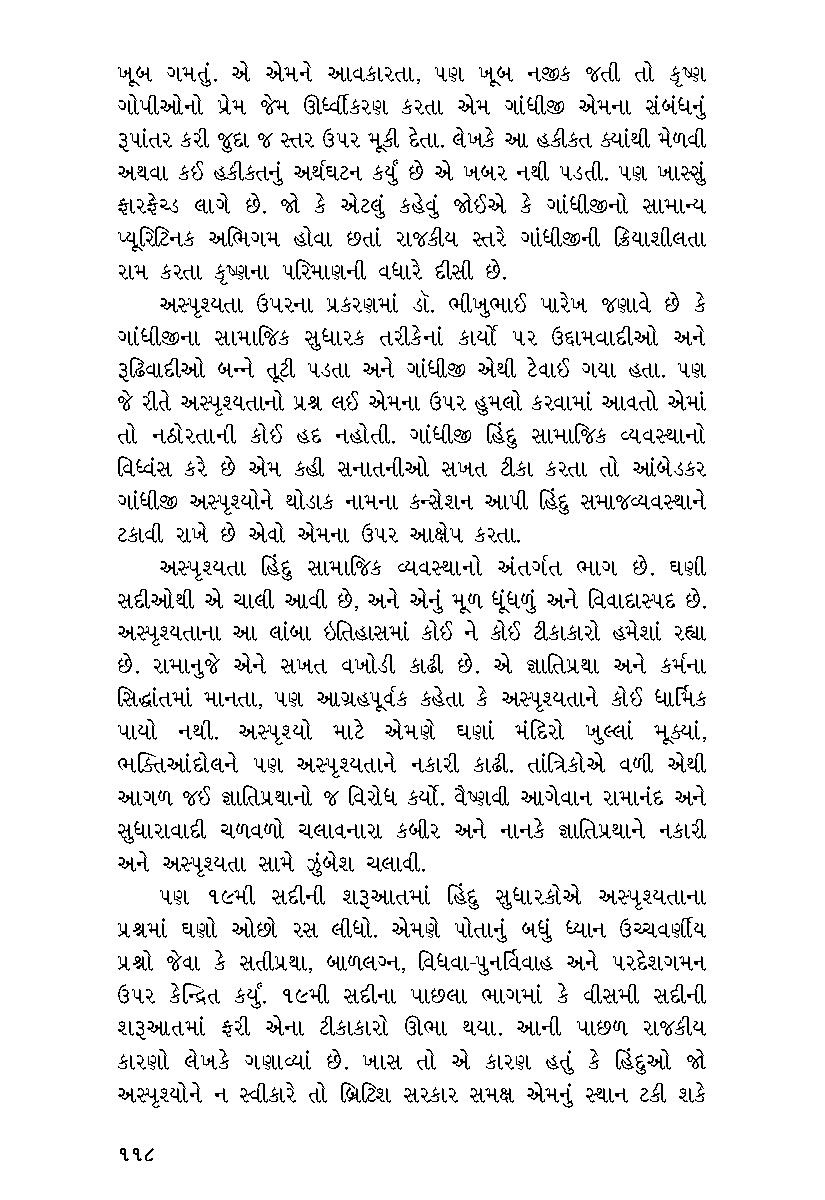 ખૂબ ગમતું. એ એમને આવકારતા, પણ ખૂબ નજીક જતી તો કૃષ્ણ ગોપીઓનો પ્રેમ જેમ ઊર્ધ્વીકરણ કરતા એમ ગાંધીજી એમના સંબંધનું રૂપાંતર કરી જુદા જ સ્તર ઉપર મૂકી દેતા. લેખકે આ હકીકત ક્યાંથી મેળવી અથવા કઈ હકીકતનું અર્થઘટન કર્યું છે એ ખબર નથી પડતી. પણ ખાસ્સું ફારફેચ્ડ લાગે છે. જો કે એટલું કહેવું જોઈએ કે ગાંધીજીનો સામાન્ય પ્યૂરિટનિક અભિગમ હોવા છતાં રાજકીય સ્તરે ગાંધીજીની ક્રિયાશીલતા રામ કરતા કૃષ્ણના પરિમાણની વધારે દીસી છે.

અસ્પૃશ્યતા ઉપરના પ્રકરણમાં ડૉ. ભીખુભાઈ પારેખ જણાવે છે કે ગાંધીજીના સામાજિક સુધારક તરીકેનાં કાર્યો પર ઉદ્દામવાદીઓ અને રૂઢિવાદીઓ બન્ને તૂટી પડતા અને ગાંધીજી એથી ટેવાઈ ગયા હતા. પણ જે રીતે અસ્પૃશ્યતાનો પ્રશ્ન લઈ એમના ઉપર હુમલો કરવામાં આવતો એમાં તો નઠોરતાની કોઈ હદ નહોતી. ગાંધીજી હિંદુ સામાજિક વ્યવસ્થાનો વિધ્વંસ કરે છે એમ કહી સનાતનીઓ સખત ટીકા કરતા તો આંબેડકર ગાંધીજી અસ્પૃશ્યોને થોડાક નામના કન્સેશન આપી હિંદુ સમાજવ્યવસ્થાને ટકાવી રાખે છે એવો એમના ઉપર આક્ષેપ કરતા.

અસ્પૃશ્યતા હિંદુ સામાજિક વ્યવસ્થાનો અંતર્ગત ભાગ છે. ઘણી સદીઓથી એ ચાલી આવી છે, અને એનું મૂળ ધૂંધળું અને વિવાદાસ્પદ છે. અસ્પૃશ્યતાના આ લાંબા ઇતિહાસમાં કોઈ ને કોઈ ટીકાકારો હમેશાં રહ્યા છે. રામાનુજે એને સખત વખોડી કાઢી છે. એ જ્ઞાતિપ્રથા અને કર્મના સિદ્ધાંતમાં માનતા, પણ આગ્રહપૂર્વક કહેતા કે અસ્પૃશ્યતાને કોઈ ધાર્મિક પાયો નથી. અસ્પૃશ્યો માટે એમણે ઘણાં મંદિરો ખુલ્લાં મૂક્યાં, ભક્તિઆંદોલને પણ અસ્પૃશ્યતાને નકારી કાઢી. તાંત્રિકોએ વળી એથી આગળ જઈ જ્ઞાતિપ્રથાનો જ વિરોધ કર્યો. વૈષ્ણવી આગેવાન રામાનંદ અને સુધારાવાદી ચળવળો ચલાવનારા કબીર અને નાનકે જ્ઞાતિપ્રથાને નકારી અને અસ્પૃશ્યતા સામે ઝુંબેશ ચલાવી.

પણ ૧૯મી સદીની શરૂઆતમાં હિંદુ સુધારકોએ અસ્પૃશ્યતાના પ્રશ્નમાં ઘણો ઓછો રસ લીધો. એમણે પોતાનું બધું ધ્યાન ઉચ્ચવર્ણીય પ્રશ્નો જેવા કે સતીપ્રથા, બાળલગ્ન, વિધવા-પુનર્વિવાહ અને પરદેશગમન ઉપર કેન્દ્રિત કર્યું. ૧૯મી સદીના પાછલા ભાગમાં કે વીસમી સદીની શરૂઆતમાં ફરી એના ટીકાકારો ઊભા થયા. આની પાછળ રાજકીય કારણો લેખકે ગણાવ્યાં છે. ખાસ તો એ કારણ હતું કે હિંદુઓ જો અસ્પૃશ્યોને ન સ્વીકારે તો બ્રિટિશ સરકાર સમક્ષ એમનું સ્થાન ટકી શકે

૧૧૮